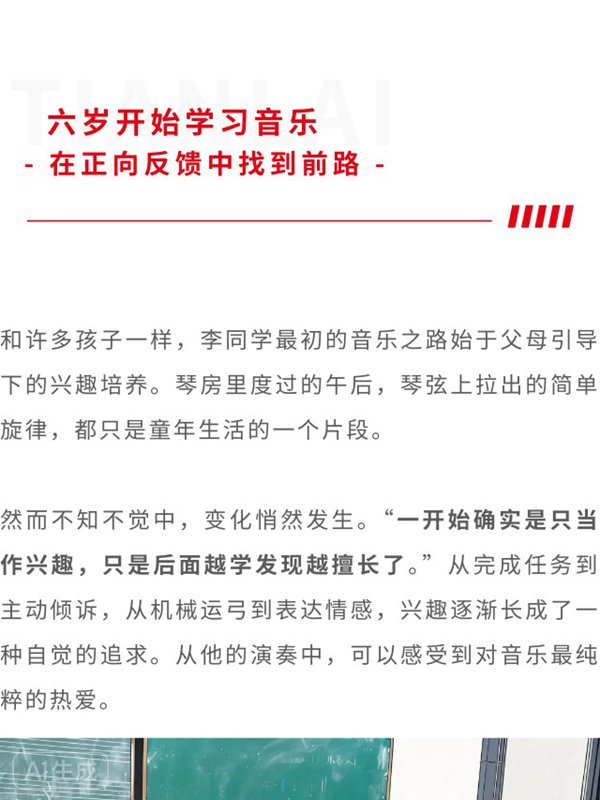 TIANLAI

六岁开始学习音乐
- 在正向反馈中找到前路 -

和许多孩子一样，李同学最初的音乐之路始于父母引导下的兴趣培养。琴房里度过的午后，琴弦上拉出的简单旋律，都只是童年生活的一个片段。

然而不知不觉中，变化悄然发生。“一开始确实是只当作兴趣，只是后面越学发现越擅长了。”从完成任务到主动倾诉，从机械运弓到表达情感，兴趣逐渐长成了一种自觉的追求。从他的演奏中，可以感受到对音乐最纯粹的热爱。

AI生成